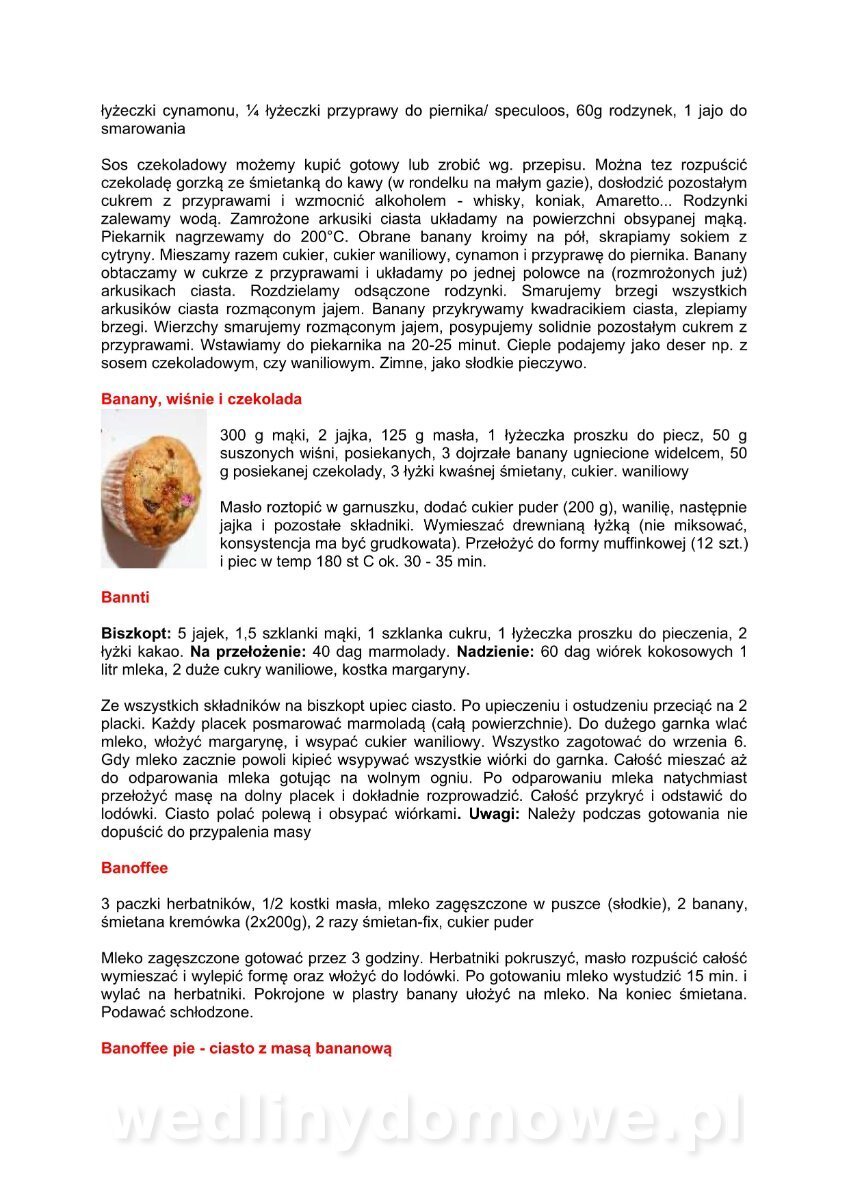 łyżeczki cynamonu, ¼ łyżeczki przyprawy do piernika/ speculoos, 60g rodzynek, 1 jajo do smarowania

Sos czekoladowy możemy kupić gotowy lub zrobić wg. przepisu. Można tez rozpuścić czekoladę gorzką ze śmietanką do kawy (w rondelku na małym gazie), dosłodzić pozostałym cukrem z przyprawami i wzmocnić alkoholem - whisky, koniak, Amaretto... Rodzynki zalewamy wodą. Zamrożone arkusiki ciasta układamy na powierzchni obsypanej mąką. Piekarnik nagrzewamy do 200°C. Obrane banany kroimy na pół, skrapiamy sokiem z cytryny. Mieszamy razem cukier, cukier waniliowy, cynamon i przyprawę do piernika. Banany obtaczamy w cukrze z przyprawami i układamy po jednej polowce na (rozmrożonych już) arkusikach ciasta. Rozdzielamy odsączone rodzynki. Smarujemy brzegi wszystkich arkusików ciasta rozmąconym jajem. Banany przykrywamy kwadracikiem ciasta, zlepiamy brzegi. Wierzchy smarujemy rozmąconym jajem, posypujemy solidnie pozostałym cukrem z przyprawami. Wstawiamy do piekarnika na 20-25 minut. Cieple podajemy jako deser np. z sosem czekoladowym, czy waniliowym. Zimne, jako słodkie pieczywo.

Banany, wiśnie i czekolada

300 g mąki, 2 jajka, 125 g masła, 1 łyżeczka proszku do piecz, 50 g suszonych wiśni, posiekanych, 3 dojrzałe banany ugniecione widelcem, 50 g posiekanej czekolady, 3 łyżki kwaśnej śmietany, cukier. waniliowy

Masło roztopić w garnuszku, dodać cukier puder (200 g), wanilię, następnie jajka i pozostałe składniki. Wymieszać drewnianą łyżką (nie miksować, konsystencja ma być grudkowata). Przełożyć do formy muffinkowej (12 szt.) i piec w temp 180 st C ok. 30 - 35 min.

Bannti

Biszkopt: 5 jajek, 1,5 szklanki mąki, 1 szklanka cukru, 1 łyżeczka proszku do pieczenia, 2 łyżki kakao. Na przełożenie: 40 dag marmolady. Nadzienie: 60 dag wiórek kokosowych 1 litr mleka, 2 duże cukry waniliowe, kostka margaryny.

Ze wszystkich składników na biszkopt upiec ciasto. Po upieczeniu i ostudzeniu przeciąć na 2 placki. Każdy placek posmarować marmoladą (całą powierzchnie). Do dużego garnka wlać mleko, włożyć margarynę, i wsypać cukier waniliowy. Wszystko zagotować do wrzenia 6. Gdy mleko zacznie powoli kipieć wsypywać wszystkie wiórki do garnka. Całość mieszać aż do odparowania mleka gotując na wolnym ogniu. Po odparowaniu mleka natychmiast przełożyć masę na dolny placek i dokładnie rozprowadzić. Całość przykryć i odstawić do lodówki. Ciasto polać polewą i obsypać wiórkami. Uwagi: Należy podczas gotowania nie dopuścić do przypalenia masy

Banoffee

3 paczki herbatników, 1/2 kostki masła, mleko zagęszczone w puszce (słodkie), 2 banany, śmietana kremówka (2x200g), 2 razy śmietan-fix, cukier puder

Mleko zagęszczone gotować przez 3 godziny. Herbatniki pokruszyć, masło rozpuścić całość wymieszać i wylepić formę oraz włożyć do lodówki. Po gotowaniu mleko wystudzić 15 min. i wylać na herbatniki. Pokrojone w plastry banany ułożyć na mleko. Na koniec śmietana. Podawać schłodzone.

Banoffee pie - ciasto z masą bananową

wedlinydomowe.pl